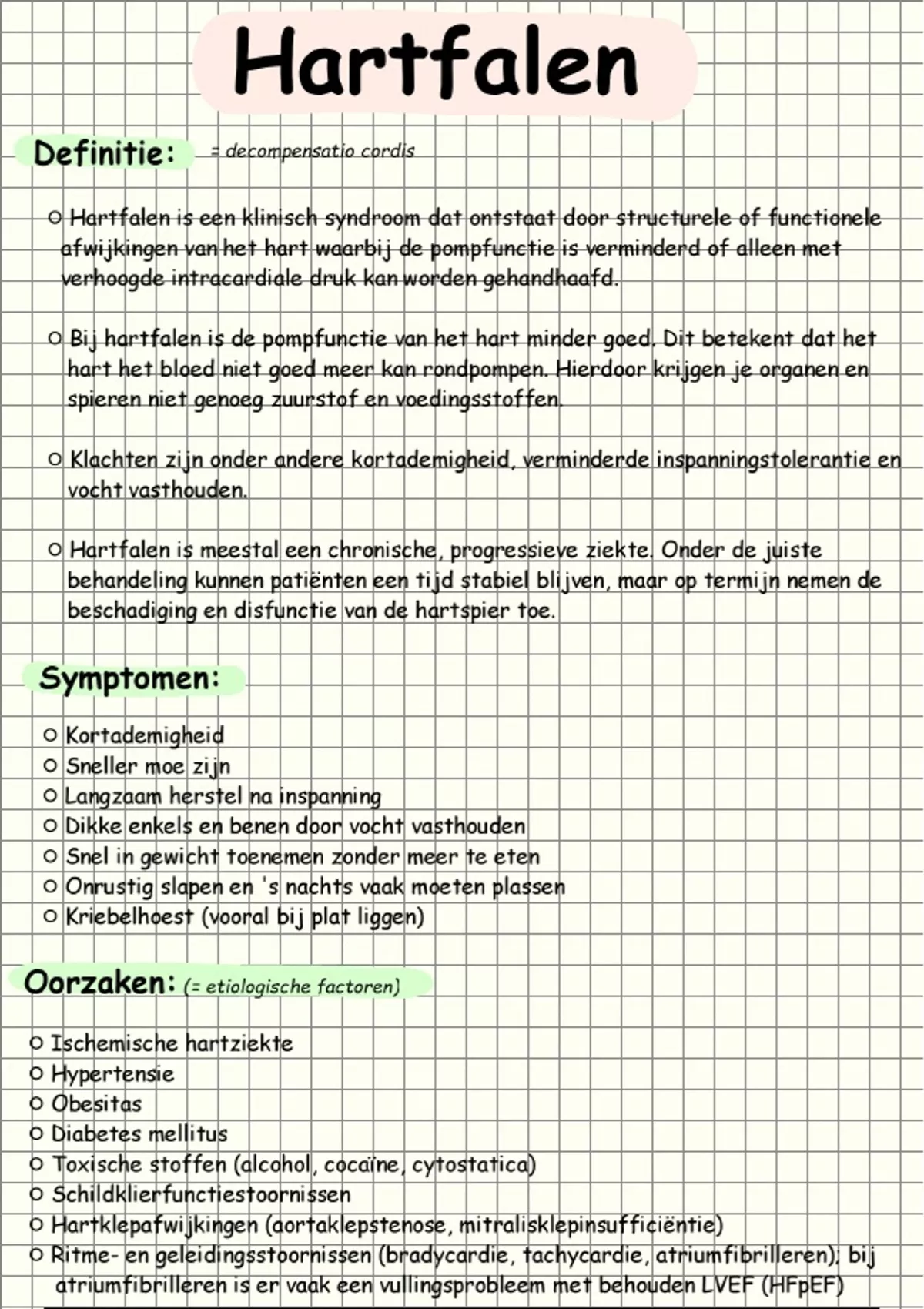 Hartfalen

Definitie: = decompensatio cordis

○ Hartfalen is een klinisch syndroom dat ontstaat door structurele of functionele afwijkingen van het hart waarbij de pompfunctie is verminderd of alleen met verhoogde intracardiale druk kan worden gehandhaafd.

○ Bij hartfalen is de pompfunctie van het hart minder goed. Dit betekent dat het hart het bloed niet goed meer kan rondpompen. Hierdoor krijgen je organen en spieren niet genoeg zuurstof en voedingsstoffen.

○ Klachten zijn onder andere kortademigheid, verminderde inspanningstolerantie en vocht vasthouden.

○ Hartfalen is meestal een chronische, progressieve ziekte. Onder de juiste behandeling kunnen patiënten een tijd stabiel blijven, maar op termijn nemen de beschadiging en disfunctie van de hartspier toe.

Symptomen:

○ Kortademigheid
○ Sneller moe zijn
○ Langzaam herstel na inspanning
○ Dikke enkels en benen door vocht vasthouden
○ Snel in gewicht toenemen zonder meer te eten
○ Onrustig slapen en 's nachts vaak moeten plassen
○ Kriebelhoest (vooral bij plat liggen)

Oorzaken: (= etiologische factoren)

○ Ischemische hartziekte
○ Hypertensie
○ Obesitas
○ Diabetes mellitus
○ Toxische stoffen (alcohol, cocaïne, cytostatica)
○ Schildklierfunctiestoornissen
○ Hartklepafwijkingen (aortaklepstenose, mitralisklepinsufficiëntie)
○ Ritme- en geleidingsstoornissen (bradycardie, tachycardie, atriumfibrilleren); bij atriumfibrilleren is er vaak een vullingsprobleem met behouden LVEF (HFpEF)